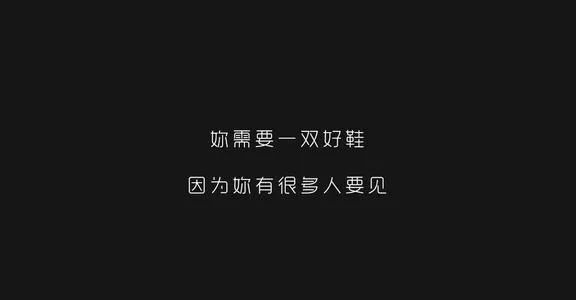 妳需要一双好鞋

因为妳有很多人要见